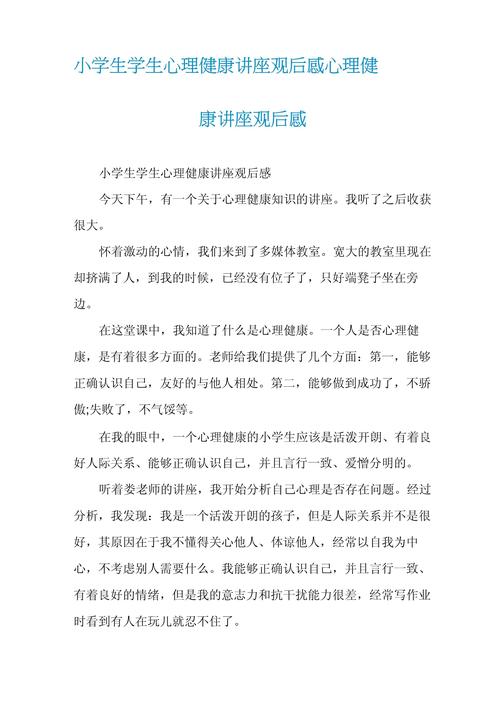 小学生学生心理健康讲座观后感心理健康讲座观后感

小学生学生心理健康讲座观后感

今天下午，有一个关于心理健康知识的讲座。我听了之后收获很大。

怀着激动的心情，我们来到了多媒体教室。宽大的教室里现在却挤满了人，到我的时候，已经没有位子了，只好端凳子坐在旁边。

在这堂课中，我知道了什么是心理健康。一个人是否心理健康，是有着很多方面的。老师给我们提供了几个方面：第一，能够正确认识自己，友好的与他人相处。第二，能够做到成功了，不骄傲;失败了，不气馁等。

在我的眼中，一个心理健康的小学生应该是活泼开朗、有着良好人际关系、能够正确认识自己，并且言行一致、爱憎分明的。

听着娄老师的讲座，我开始分析自己心理是否存在问题。经过分析，我发现：我是一个活泼开朗的孩子，但是人际关系并不是很好，其原因在于我不懂得关心他人、体谅他人，经常以自我为中心，不考虑别人需要什么。我能够正确认识自己，并且言行一致、有着良好的情绪，但是我的意志力和抗干扰能力很差，经常写作业时看到有人在玩儿就忍不住了。